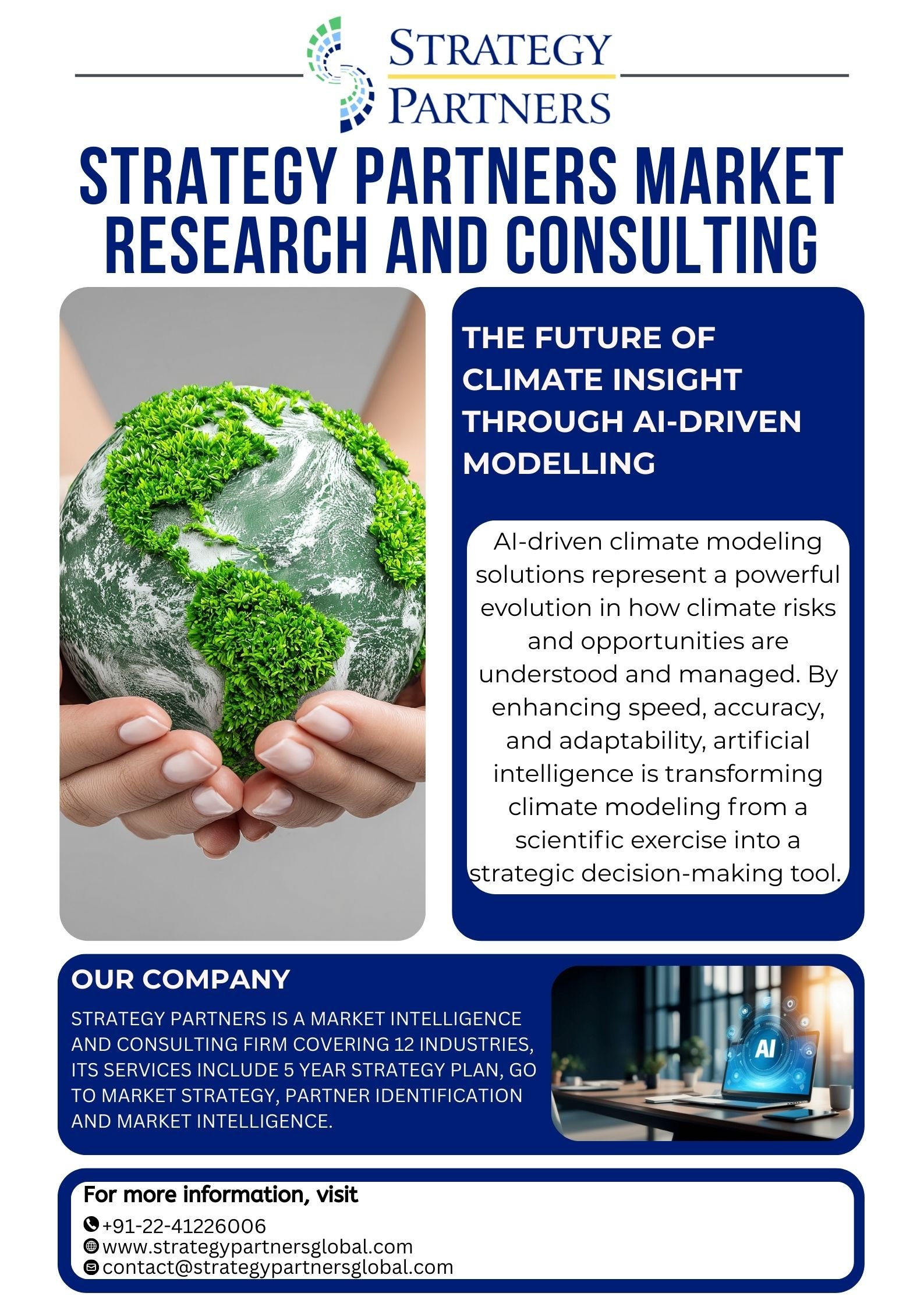 STRATEGY PARTNERS

STRATEGY PARTNERS MARKET RESEARCH AND CONSULTING

THE FUTURE OF CLIMATE INSIGHT THROUGH AI-DRIVEN MODELLING

AI-driven climate modeling solutions represent a powerful evolution in how climate risks and opportunities are understood and managed. By enhancing speed, accuracy, and adaptability, artificial intelligence is transforming climate modeling from a scientific exercise into a strategic decision-making tool.

OUR COMPANY

STRATEGY PARTNERS IS A MARKET INTELLIGENCE AND CONSULTING FIRM COVERING 12 INDUSTRIES, ITS SERVICES INCLUDE 5 YEAR STRATEGY PLAN, GO TO MARKET STRATEGY, PARTNER IDENTIFICATION AND MARKET INTELLIGENCE.

AI

For more information, visit
+91-22-41226006
www.strategypartnersglobal.com
contact@strategypartnersglobal.com